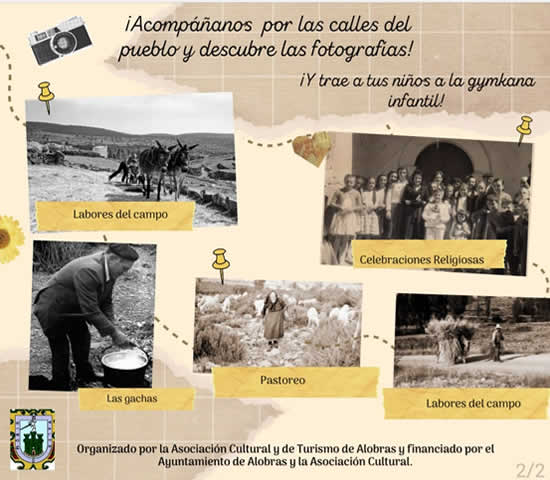 ¡Acompáñanos por las calles del pueblo y descubre las fotografías!

¡Y trae a tus niños a la gymkana infantil!

Labores del campo

Celebraciones Religiosas

Las gachas

Pastoreo

Labores del campo

Organizado por la Asociación Cultural y de Turismo de Alobras y financiado por el Ayuntamiento de Alobras y la Asociación Cultural.

2/2